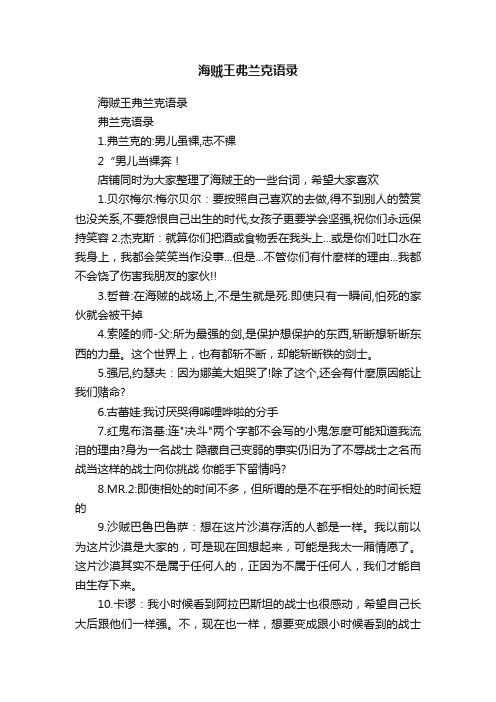 海贼王弗兰克语录

海贼王弗兰克语录

弗兰克语录

1.弗兰克的:男儿虽裸,志不裸

2 “男儿当裸奔！

店铺同时为大家整理了海贼王的一些台词，希望大家喜欢

1.贝尔梅尔:梅尔贝尔：要按照自己喜欢的去做,得不到别人的赞赏也没关系,不要怨恨自己出生的时代,女孩子更要学会坚强,祝你们永远保持笑容 2.杰克斯：就算你们把酒或食物丢在我头上...或是你们吐口水在我身上，我都会笑笑当作没事...但是...不管你们有什麼样的理由...我都不会饶了伤害我朋友的家伙!!

3.哲普:在海贼的战场上,不是生就是死.即使只有一瞬间,怕死的家伙就会被干掉

4.索隆的师-父:所为最强的剑,是保护想保护的东西,斩断想斩断东西的力量。这个世界上，也有都斩不断，却能斩断铁的剑士。

5.强尼,约瑟夫：因为娜美大姐哭了!除了这个,还会有什麼原因能让我们赌命?

6.古蕾娃:我讨厌哭得唏哩哗啦的分手

7.红鬼布洛基:连"决斗"两个字都不会写的小鬼怎麼可能知道我流泪的理由?身为一名战士 隐藏自己变弱的事实仍旧为了不辱战士之名而战当这样的战士向你挑战 你能手下留情吗?

8.MR.2:即使相处的时间不多，但所谓的是不在乎相处的时间长短的

9.沙贼巴鲁巴鲁萨：想在这片沙漠存活的人都是一样。我以前以为这片沙漠是大家的，可是现在回想起来，可能是我太一厢情愿了。这片沙漠其实不是属于任何人的，正因为不属于任何人，我们才能自由生存下来。

10.卡谬：我小时候看到阿拉巴斯坦的战士也很感动，希望自己长大后跟他们一样强。不，现在也一样，想要变成跟小时候看到的战士